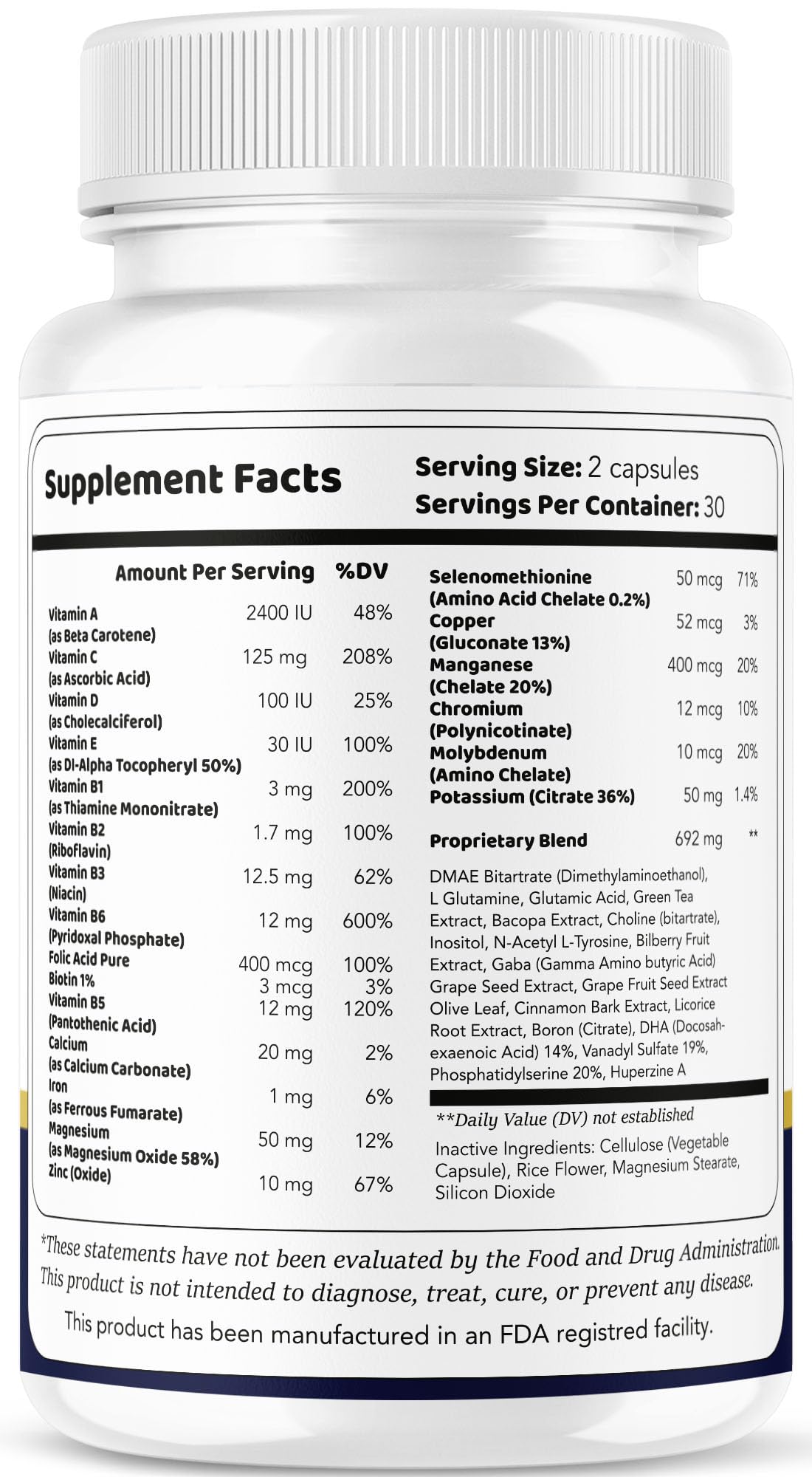 Supplement Facts

Serving Size: 2 capsules
Servings Per Container: 30

| | Amount Per Serving | %DV |
|---|---|---|
| Vitamin A (as Beta Carotene) | 2400 IU | 48% |
| Vitamin C (as Ascorbic Acid) | 125 mg | 208% |
| Vitamin D (as Cholecalciferol) | 100 IU | 25% |
| Vitamin E (as Dl-Alpha Tocopheryl 50%) | 30 IU | 100% |
| Vitamin B1 (as Thiamine Mononitrate) | 3 mg | 200% |
| Vitamin B2 (Riboflavin) | 1.7 mg | 100% |
| Vitamin B3 (Niacin) | 12.5 mg | 62% |
| Vitamin B6 (Pyridoxal Phosphate) | 12 mg | 600% |
| Folic Acid Pure | 400 mcg | 100% |
| Biotin 1% | 3 mcg | 3% |
| Vitamin B5 (Pantothenic Acid) | 12 mg | 120% |
| Calcium (as Calcium Carbonate) | 20 mg | 2% |
| Iron (as Ferrous Fumarate) | 1 mg | 6% |
| Magnesium (as Magnesium Oxide 58%) | 50 mg | 12% |
| Zinc (Oxide) | 10 mg | 67% |

| | | |
|---|---|---|
| Selenomethionine (Amino Acid Chelate 0.2%) | 50 mcg | 71% |
| Copper (Gluconate 13%) | 52 mcg | 3% |
| Manganese (Chelate 20%) | 400 mcg | 20% |
| Chromium (Polynicotinate) | 12 mcg | 10% |
| Molybdenum (Amino Chelate) | 10 mcg | 20% |
| Potassium (Citrate 36%) | 50 mg | 1.4% |
| Proprietary Blend | 692 mg | ** |

DMAE Bitartrate (Dimethylaminoethanol), L Glutamine, Glutamic Acid, Green Tea Extract, Bacopa Extract, Choline (bitartrate), Inositol, N-Acetyl L-Tyrosine, Bilberry Fruit Extract, Gaba (Gamma Amino butyric Acid) Grape Seed Extract, Grape Fruit Seed Extract Olive Leaf, Cinnamon Bark Extract, Licorice Root Extract, Boron (Citrate), DHA (Docosahexaenoic Acid) 14%, Vanadyl Sulfate 19%, Phosphatidylserine 20%, Huperzine A

**Daily Value (DV) not established

Inactive Ingredients: Cellulose (Vegetable Capsule), Rice Flower, Magnesium Stearate, Silicon Dioxide

*These statements have not been evaluated by the Food and Drug Administration. This product is not intended to diagnose, treat, cure, or prevent any disease.

This product has been manufactured in an FDA registred facility.